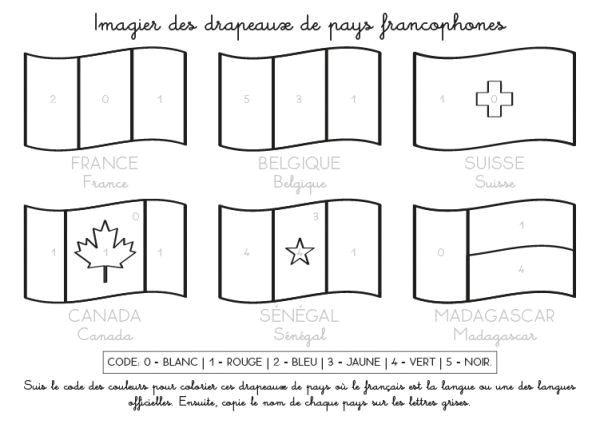 Imagier des drapeaux de pays francophones

2 0 1

FRANCE
France

5 3 1

BELGIQUE
Belgique

1 0

SUISSE
Suisse

1 0 1 1

CANADA
Canada

4 3 4 1

SÉNÉGAL
Sénégal

0 1 4

MADAGASCAR
Madagascar

CODE: 0 - BLANC | 1 - ROUGE | 2 - BLEU | 3 - JAUNE | 4 - VERT | 5 - NOIR.

Suis le code des couleurs pour colorier ces drapeaux de pays où le français est la langue ou une des langues officielles. Ensuite, copie le nom de chaque pays sur les lettres grises.